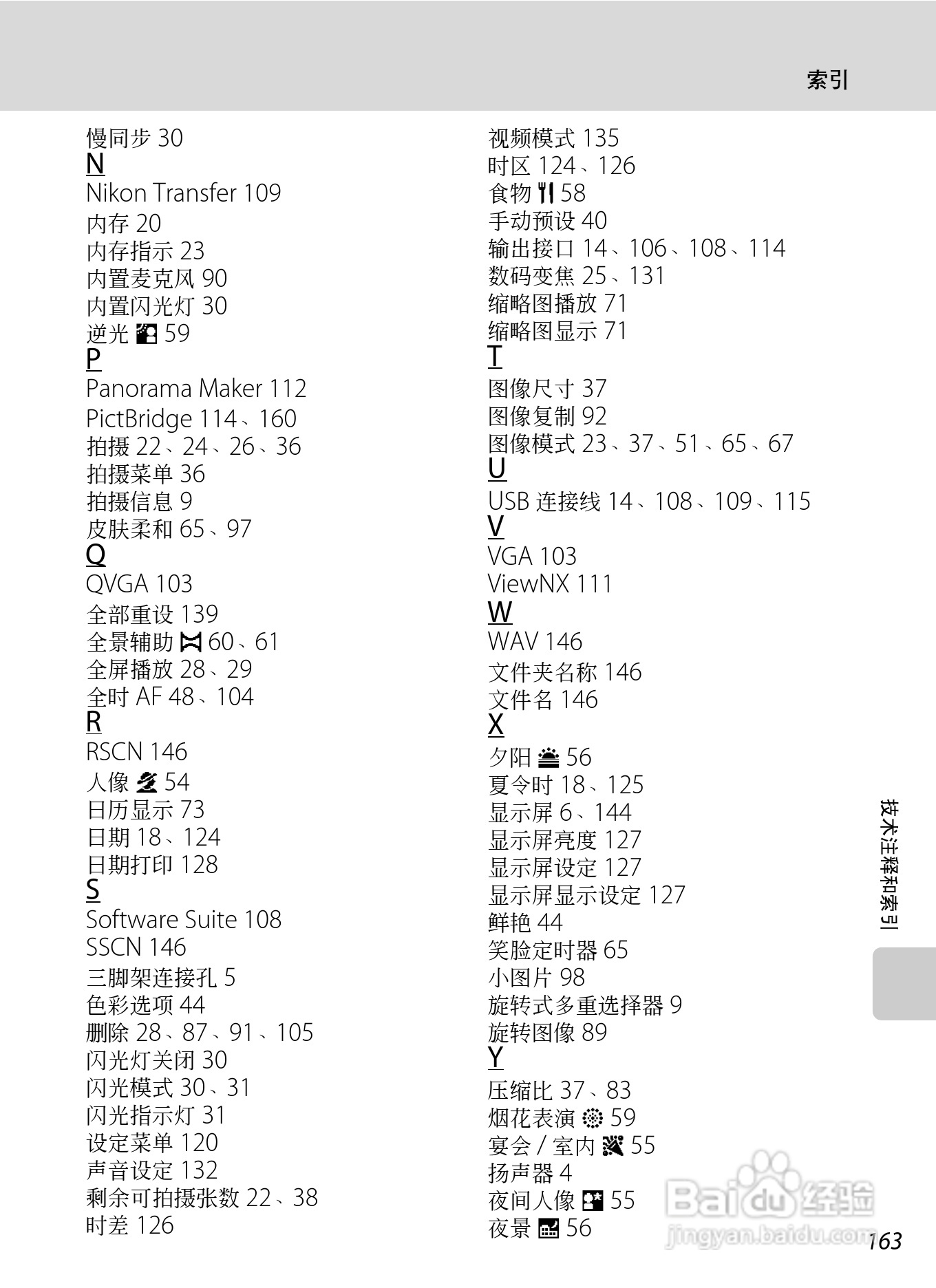 索引

慢同步 30
N
Nikon Transfer 109
内存 20
内存指示 23
内置麦克风 90
内置闪光灯 30
逆光 59
P
Panorama Maker 112
PictBridge 114、160
拍摄 22、24、26、36
拍摄菜单 36
拍摄信息 9
皮肤柔和 65、97
Q
QVGA 103
全部重设 139
全景辅助 60、61
全屏播放 28、29
全时 AF 48、104
R
RSCN 146
人像 54
日历显示 73
日期 18、124
日期打印 128
S
Software Suite 108
SSCN 146
三脚架连接孔 5
色彩选项 44
删除 28、87、91、105
闪光灯关闭 30
闪光模式 30、31
闪光指示灯 31
设定菜单 120
声音设定 132
剩余可拍摄张数 22、38
时差 126

视频模式 135
时区 124、126
食物 58
手动预设 40
输出接口 14、106、108、114
数码变焦 25、131
缩略图播放 71
缩略图显示 71
T
图像尺寸 37
图像复制 92
图像模式 23、37、51、65、67
U
USB 连接线 14、108、109、115
V
VGA 103
ViewNX 111
W
WAV 146
文件夹名称 146
文件名 146
X
夕阳 56
夏令时 18、125
显示屏 6、144
显示屏亮度 127
显示屏设定 127
显示屏显示设定 127
鲜艳 44
笑脸定时器 65
小图片 98
旋转式多重选择器 9
旋转图像 89
Y
压缩比 37、83
烟花表演 59
宴会 / 室内 55
扬声器 4
夜间人像 55
夜景 56

技术注释和索引

Baidu 经验
jingyan.baidu.com

163